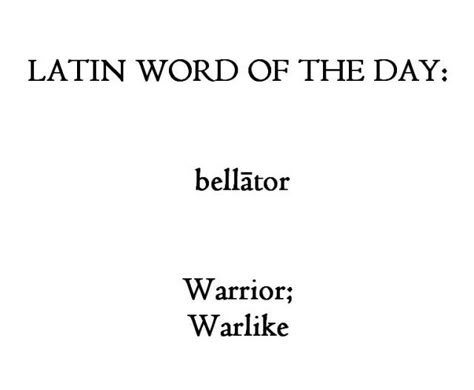 LATIN WORD OF THE DAY:

bellātor

Warrior;
Warlike